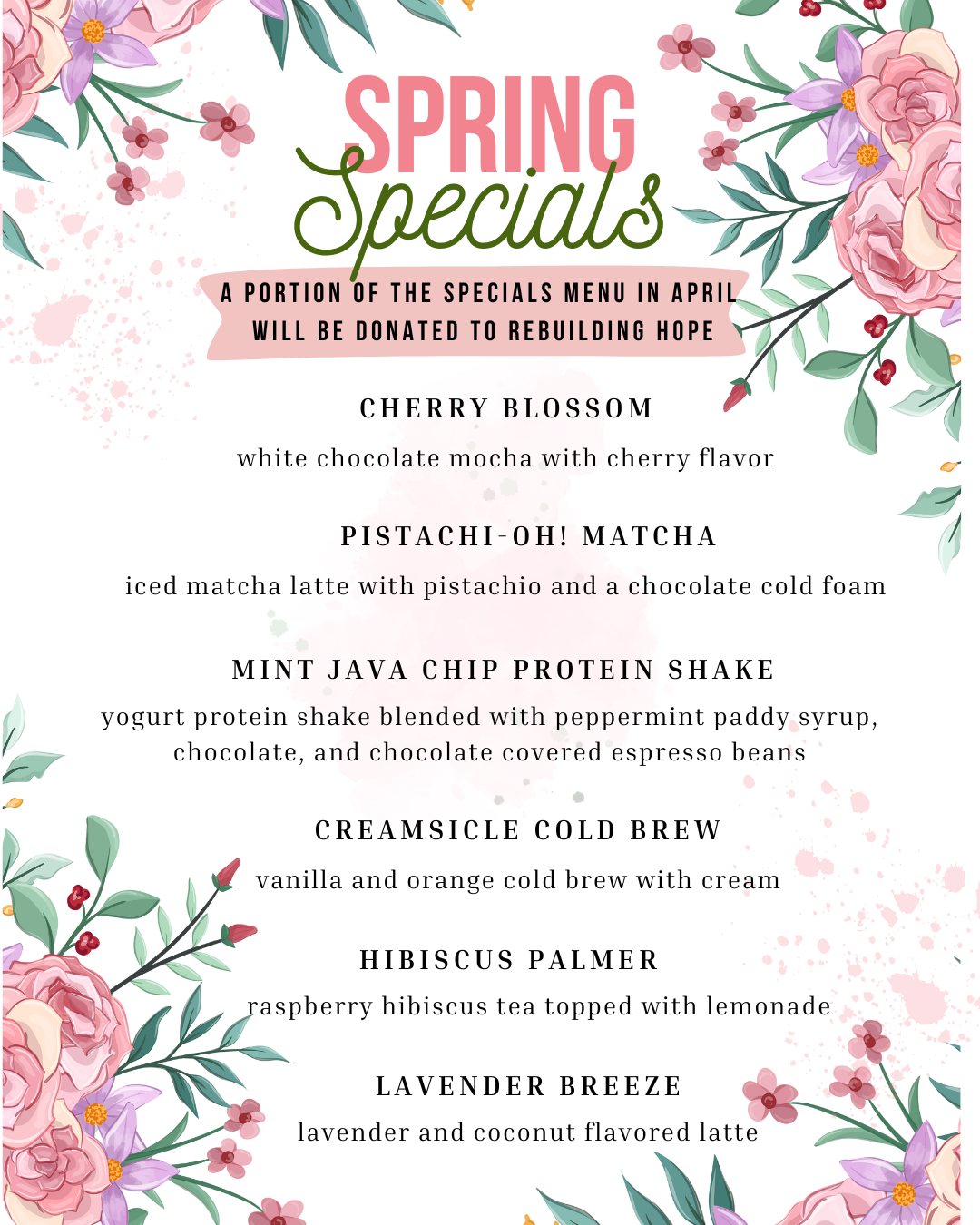 SPRING Specials

A PORTION OF THE SPECIALS MENU IN APRIL WILL BE DONATED TO REBUILDING HOPE

CHERRY BLOSSOM

white chocolate mocha with cherry flavor

PISTACHI-OH! MATCHA

iced matcha latte with pistachio and a chocolate cold foam

MINT JAVA CHIP PROTEIN SHAKE

yogurt protein shake blended with peppermint paddy syrup, chocolate, and chocolate covered espresso beans

CREAMSICLE COLD BREW

vanilla and orange cold brew with cream

HIBISCUS PALMER

raspberry hibiscus tea topped with lemonade

LAVENDER BREEZE

lavender and coconut flavored latte